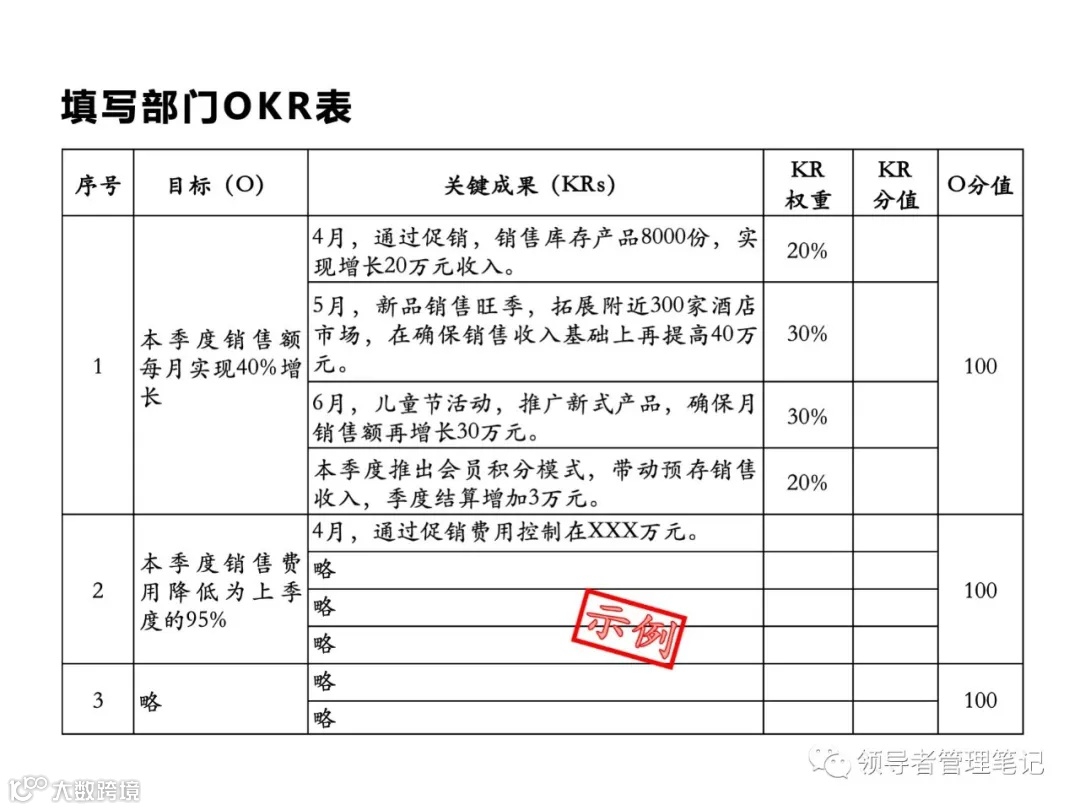 填写部门OKR表

| 序号 | 目标（O） | 关键成果（KRs） | KR权重 | KR分值 | O分值 |
|---|---|---|---|---|---|
| 1 | 本季度销售额每月实现40%增长 | 4月，通过促销，销售库存产品8000份，实现增长20万元收入。 | 20% | | 100 |
| | | 5月，新品销售旺季，拓展附近300家酒店市场，在确保销售收入基础上再提高40万元。 | 30% | | |
| | | 6月，儿童节活动，推广新式产品，确保月销售额再增长30万元。 | 30% | | |
| | | 本季度推出会员积分模式，带动预存销售收入，季度结算增加3万元。 | 20% | | |
| 2 | 本季度销售费用降低为上季度的95% | 4月，通过促销费用控制在XXX万元。 | | | 100 |
| | | 略 | | | |
| | | 略 | | | |
| | | 略 | | | |
| 3 | 略 | 略 | | | 100 |
| | | 略 | | | |

示例

领导者管理笔记

大数跨境